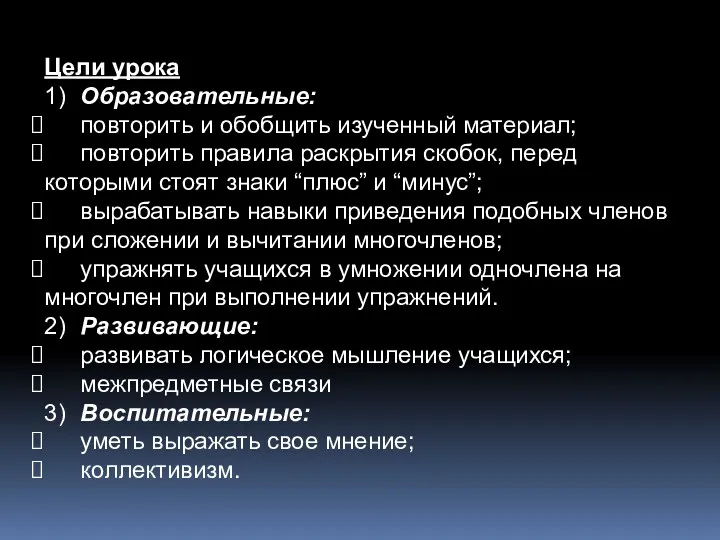 Цели урока
1) Образовательные:
 повторить и обобщить изученный материал;
 повторить правила раскрытия скобок, перед которыми стоят знаки “плюс” и “минус”;
 вырабатывать навыки приведения подобных членов при сложении и вычитании многочленов;
 упражнять учащихся в умножении одночлена на многочлен при выполнении упражнений.
2) Развивающие:
 развивать логическое мышление учащихся;
 межпредметные связи
3) Воспитательные:
 уметь выражать свое мнение;
 коллективизм.